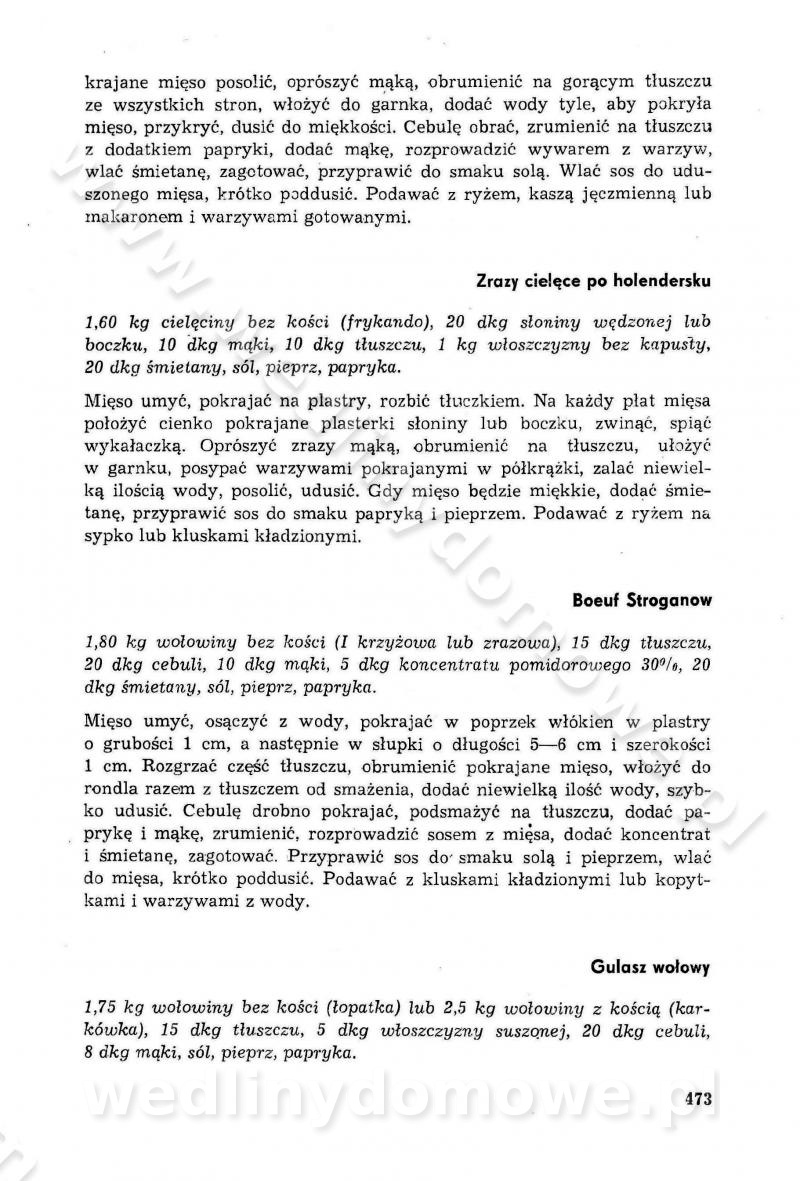 krajane mięso posolić, oprószyć mąką, obrumienić na gorącym tłuszczu ze wszystkich stron, włożyć do garnka, dodać wody tyle, aby pokryła mięso, przykryć, dusić do miękkości. Cebulę obrać, zrumienić na tłuszczu z dodatkiem papryki, dodać mąkę, rozprowadzić wywarem z warzyw, wlać śmietanę, zagotować, przyprawić do smaku solą. Wlać sos do uduszonego mięsa, krótko poddusić. Podawać z ryżem, kaszą jęczmienną lub makaronem i warzywami gotowanymi.

Zrazy cielęce po holendersku

1,60 kg cielęciny bez kości (frykando), 20 dkg słoniny wędzonej lub boczku, 10 dkg mąki, 10 dkg tłuszczu, 1 kg włoszczyzny bez kapusty, 20 dkg śmietany, sól, pieprz, papryka.

Mięso umyć, pokrajać na plastry, rozbić tłuczkiem. Na każdy płat mięsa położyć cienko pokrajane plasterki słoniny lub boczku, zwinąć, spiąć wykałaczką. Oprószyć zrazy mąką, obrumienić na tłuszczu, ułożyć w garnku, posypać warzywami pokrajanymi w półkrążki, zalać niewielką ilością wody, posolić, udusić. Gdy mięso będzie miękkie, dodać śmietanę, przyprawić sos do smaku papryką i pieprzem. Podawać z ryżem na sypko lub kluskami kładzionymi.

Boeuf Stroganow

1,80 kg wołowiny bez kości (I krzyżowa lub zrazowa), 15 dkg tłuszczu, 20 dkg cebuli, 10 dkg mąki, 5 dkg koncentratu pomidorowego 30%, 20 dkg śmietany, sól, pieprz, papryka.

Mięso umyć, osączyć z wody, pokrajać w poprzek włókien w plastry o grubości 1 cm, a następnie w słupki o długości 5—6 cm i szerokości 1 cm. Rozgrzać część tłuszczu, obrumienić pokrajane mięso, włożyć do rondla razem z tłuszczem od smażenia, dodać niewielką ilość wody, szybko udusić. Cebulę drobno pokrajać, podsmażyć na tłuszczu, dodać paprykę i mąkę, zrumienić, rozprowadzić sosem z mięsa, dodać koncentrat i śmietanę, zagotować. Przyprawić sos do smaku solą i pieprzem, wlać do mięsa, krótko poddusić. Podawać z kluskami kładzionymi lub kopytkami i warzywami z wody.

Gulasz wołowy

1,75 kg wołowiny bez kości (łopatka) lub 2,5 kg wołowiny z kością (karkówka), 15 dkg tłuszczu, 5 dkg włoszczyzny suszonej, 20 dkg cebuli, 8 dkg mąki, sól, pieprz, papryka.

wedlinydomowe.pl

473